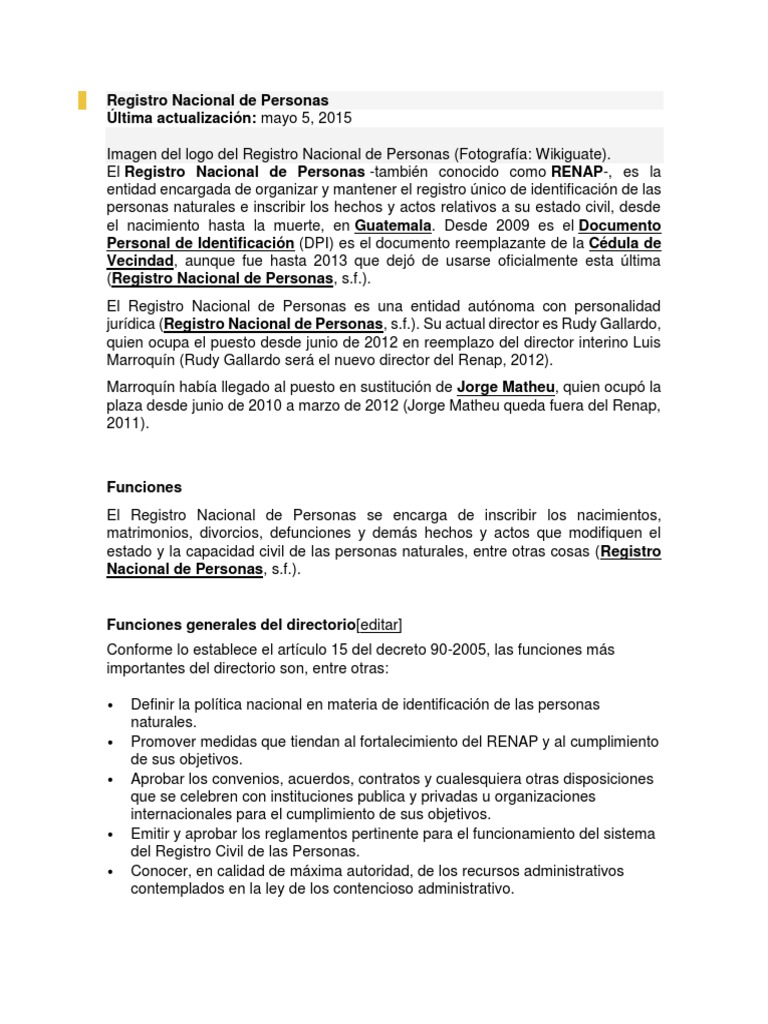 Registro Nacional de Personas
Última actualización: mayo 5, 2015

Imagen del logo del Registro Nacional de Personas (Fotografía: Wikiguate).
El Registro Nacional de Personas -también conocido como RENAP-, es la entidad encargada de organizar y mantener el registro único de identificación de las personas naturales e inscribir los hechos y actos relativos a su estado civil, desde el nacimiento hasta la muerte, en Guatemala. Desde 2009 es el Documento Personal de Identificación (DPI) es el documento reemplazante de la Cédula de Vecindad, aunque fue hasta 2013 que dejó de usarse oficialmente esta última (Registro Nacional de Personas, s.f.).

El Registro Nacional de Personas es una entidad autónoma con personalidad jurídica (Registro Nacional de Personas, s.f.). Su actual director es Rudy Gallardo, quien ocupa el puesto desde junio de 2012 en reemplazo del director interino Luis Marroquín (Rudy Gallardo será el nuevo director del Renap, 2012).

Marroquín había llegado al puesto en sustitución de Jorge Matheu, quien ocupó la plaza desde junio de 2010 a marzo de 2012 (Jorge Matheu queda fuera del Renap, 2011).

Funciones

El Registro Nacional de Personas se encarga de inscribir los nacimientos, matrimonios, divorcios, defunciones y demás hechos y actos que modifiquen el estado y la capacidad civil de las personas naturales, entre otras cosas (Registro Nacional de Personas, s.f.).

Funciones generales del directorio[editar]

Conforme lo establece el artículo 15 del decreto 90-2005, las funciones más importantes del directorio son, entre otras:

• Definir la política nacional en materia de identificación de las personas naturales.
• Promover medidas que tiendan al fortalecimiento del RENAP y al cumplimiento de sus objetivos.
• Aprobar los convenios, acuerdos, contratos y cualesquiera otras disposiciones que se celebren con instituciones publica y privadas u organizaciones internacionales para el cumplimiento de sus objetivos.
• Emitir y aprobar los reglamentos pertinente para el funcionamiento del sistema del Registro Civil de las Personas.
• Conocer, en calidad de máxima autoridad, de los recursos administrativos contemplados en la ley de los contencioso administrativo.